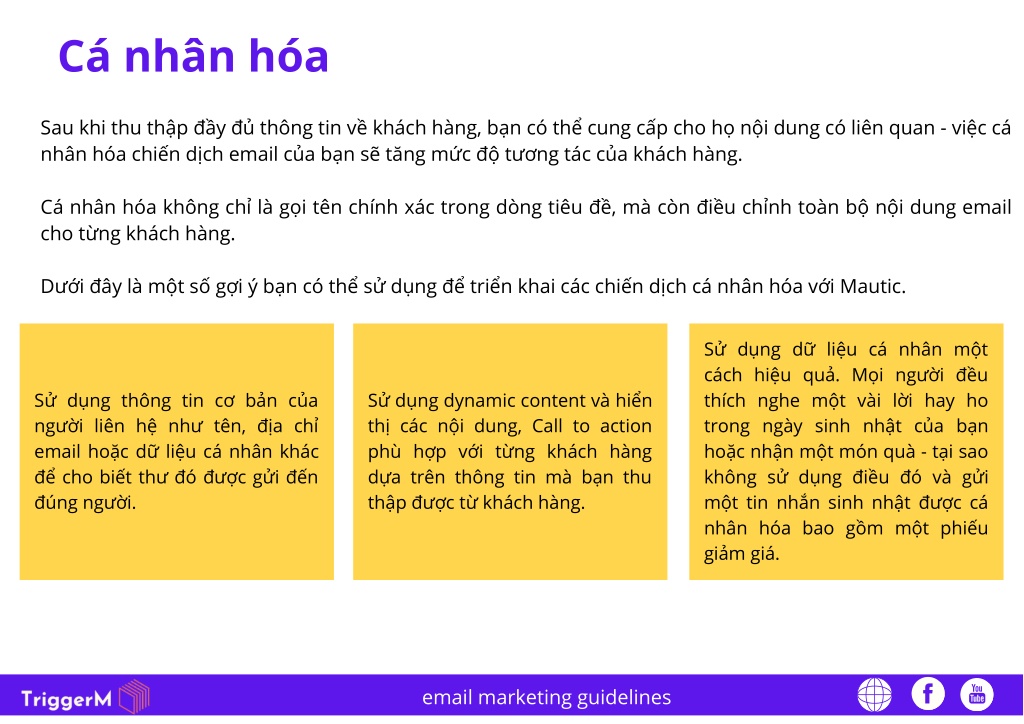 Cá nhân hóa

Sau khi thu thập đầy đủ thông tin về khách hàng, bạn có thể cung cấp cho họ nội dung có liên quan - việc cá nhân hóa chiến dịch email của bạn sẽ tăng mức độ tương tác của khách hàng.

Cá nhân hóa không chỉ là gọi tên chính xác trong dòng tiêu đề, mà còn điều chỉnh toàn bộ nội dung email cho từng khách hàng.

Dưới đây là một số gợi ý bạn có thể sử dụng để triển khai các chiến dịch cá nhân hóa với Mautic.

Sử dụng thông tin cơ bản của người liên hệ như tên, địa chỉ email hoặc dữ liệu cá nhân khác để cho biết thư đó được gửi đến đúng người.

Sử dụng dynamic content và hiển thị các nội dung, Call to action phù hợp với từng khách hàng dựa trên thông tin mà bạn thu thập được từ khách hàng.

Sử dụng dữ liệu cá nhân một cách hiệu quả. Mọi người đều thích nghe một vài lời hay ho trong ngày sinh nhật của bạn hoặc nhận một món quà - tại sao không sử dụng điều đó và gửi một tin nhắn sinh nhật được cá nhân hóa bao gồm một phiếu giảm giá.

TriggerM

email marketing guidelines

You Tube